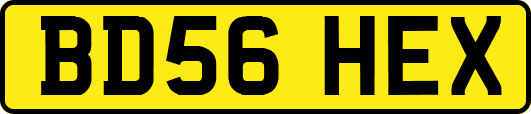 BD56 HEX